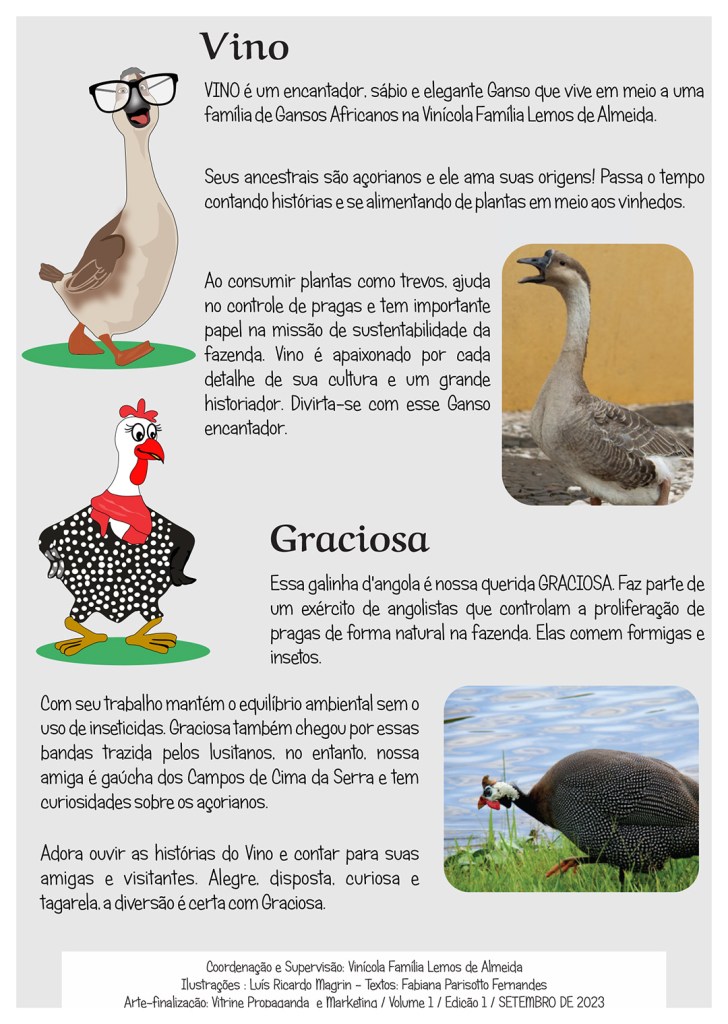 Vino

VINO é um encantador, sábio e elegante Ganso que vive em meio a uma família de Gansos Africanos na Vinícola Família Lemos de Almeida.

Seus ancestrais são açorianos e ele ama suas origens! Passa o tempo contando histórias e se alimentando de plantas em meio aos vinhedos.

Ao consumir plantas como trevos, ajuda no controle de pragas e tem importante papel na missão de sustentabilidade da fazenda. Vino é apaixonado por cada detalhe de sua cultura e um grande historiador. Divirta-se com esse Ganso encantador.

Graciosa

Essa galinha d'angola é nossa querida GRACIOSA. Faz parte de um exército de angolistas que controlam a proliferação de pragas de forma natural na fazenda. Elas comem formigas e insetos.

Com seu trabalho mantém o equilíbrio ambiental sem o uso de inseticidas. Graciosa também chegou por essas bandas trazida pelos lusitanos, no entanto, nossa amiga é gaúcha dos Campos de Cima da Serra e tem curiosidades sobre os açorianos.

Adora ouvir as histórias do Vino e contar para suas amigas e visitantes. Alegre, disposta, curiosa e tagarela, a diversão é certa com Graciosa.

Coordenação e Supervisão: Vinícola Família Lemos de Almeida
Ilustrações : Luís Ricardo Magrin - Textos: Fabiana Parisotto Fernandes
Arte-finalização: Vitrine Propaganda e Marketing / Volume 1 / Edição 1 / SETEMBRO DE 2023